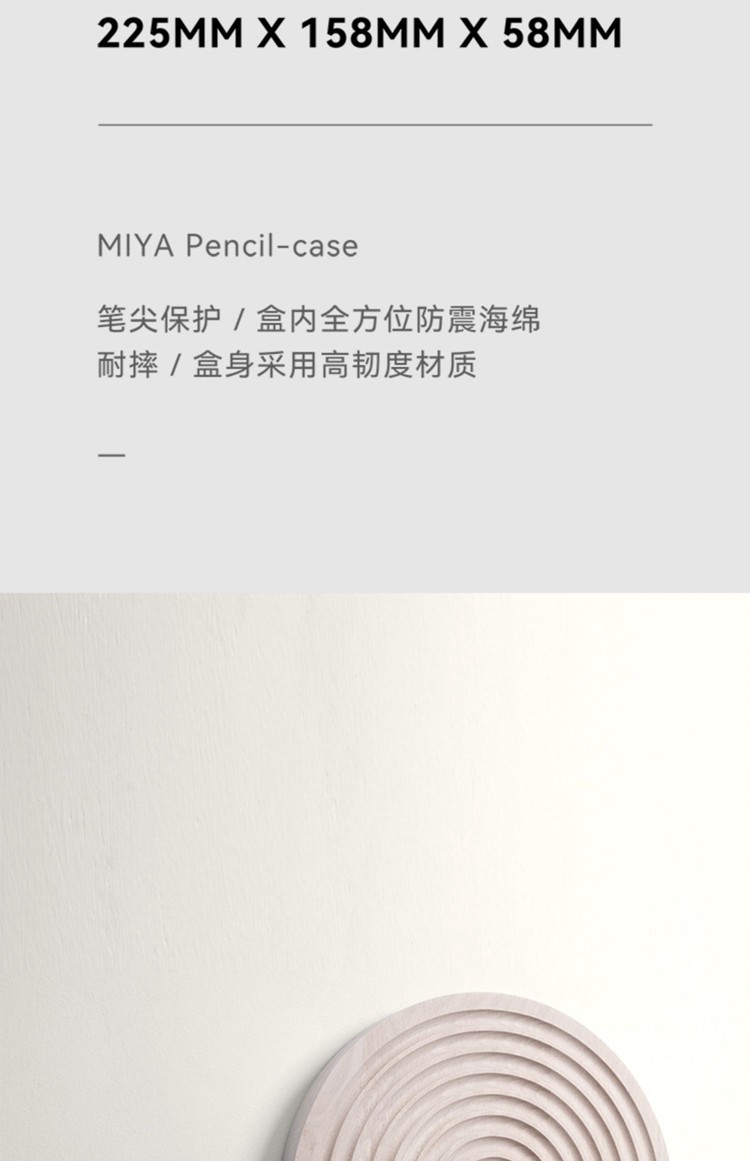 225MM X 158MM X 58MM

MIYA Pencil-case

笔尖保护 / 盒内全方位防震海绵
耐摔 / 盒身采用高韧度材质

—